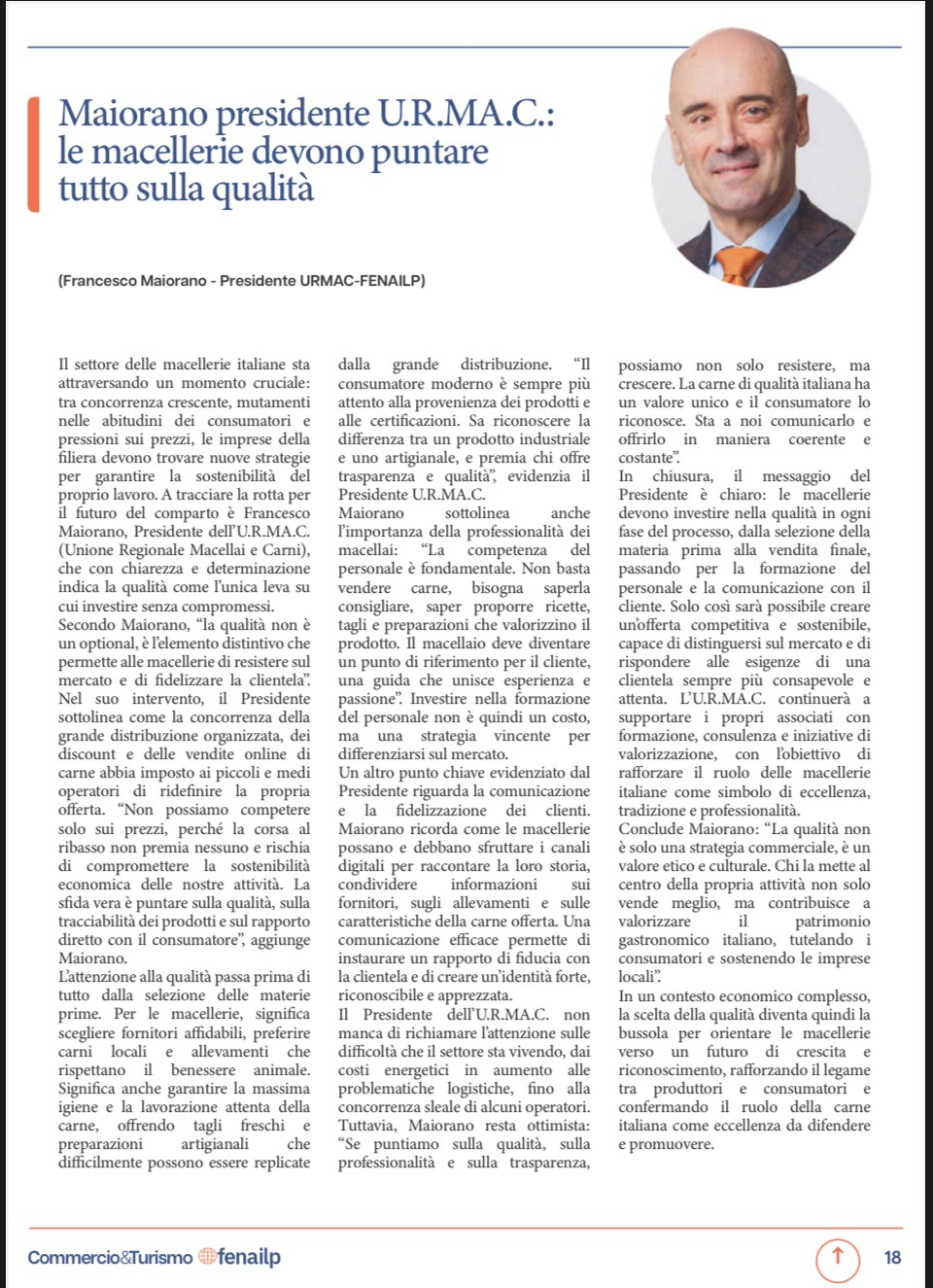 Maiorano presidente U.R.MA.C.: le macellerie devono puntare tutto sulla qualità

(Francesco Maiorano - Presidente URMAC-FENAILP)

Il settore delle macellerie italiane sta attraversando un momento cruciale: tra concorrenza crescente, mutamenti nelle abitudini dei consumatori e pressioni sui prezzi, le imprese della filiera devono trovare nuove strategie per garantire la sostenibilità del proprio lavoro. A tracciare la rotta per il futuro del comparto è Francesco Maiorano, Presidente dell'U.R.MA.C. (Unione Regionale Macellai e Carni), che con chiarezza e determinazione indica la qualità come l'unica leva su cui investire senza compromessi.
Secondo Maiorano, "la qualità non è un optional, è l'elemento distintivo che permette alle macellerie di resistere sul mercato e di fidelizzare la clientela".
Nel suo intervento, il Presidente sottolinea come la concorrenza della grande distribuzione organizzata, dei discount e delle vendite online di carne abbia imposto ai piccoli e medi operatori di ridefinire la propria offerta. "Non possiamo competere solo sui prezzi, perché la corsa al ribasso non premia nessuno e rischia di compromettere la sostenibilità economica delle nostre attività. La sfida vera è puntare sulla qualità, sulla tracciabilità dei prodotti e sul rapporto diretto con il consumatore", aggiunge Maiorano.
L'attenzione alla qualità passa prima di tutto dalla selezione delle materie prime. Per le macellerie, significa scegliere fornitori affidabili, preferire carni locali e allevamenti che rispettano il benessere animale. Significa anche garantire la massima igiene e la lavorazione attenta della carne, offrendo tagli freschi e preparazioni artigianali che difficilmente possono essere replicate dalla grande distribuzione. "Il consumatore moderno è sempre più attento alla provenienza dei prodotti e alle certificazioni. Sa riconoscere la differenza tra un prodotto industriale e uno artigianale, e premia chi offre trasparenza e qualità", evidenzia il Presidente U.R.MA.C.
Maiorano sottolinea anche l'importanza della professionalità dei macellai: "La competenza del personale è fondamentale. Non basta vendere carne, bisogna saperla consigliare, saper proporre ricette, tagli e preparazioni che valorizzino il prodotto. Il macellaio deve diventare un punto di riferimento per il cliente, una guida che unisce esperienza e passione". Investire nella formazione del personale non è quindi un costo, ma una strategia vincente per differenziarsi sul mercato.
Un altro punto chiave evidenziato dal Presidente riguarda la comunicazione e la fidelizzazione dei clienti. Maiorano ricorda come le macellerie possano e debbano sfruttare i canali digitali per raccontare la loro storia, condividere informazioni sui fornitori, sugli allevamenti e sulle caratteristiche della carne offerta. Una comunicazione efficace permette di instaurare un rapporto di fiducia con la clientela e di creare un'identità forte, riconoscibile e apprezzata.
Il Presidente dell'U.R.MA.C. non manca di richiamare l'attenzione sulle difficoltà che il settore sta vivendo, dai costi energetici in aumento alle problematiche logistiche, fino alla concorrenza sleale di alcuni operatori. Tuttavia, Maiorano resta ottimista: "Se puntiamo sulla qualità, sulla professionalità e sulla trasparenza, possiamo non solo resistere, ma crescere. La carne di qualità italiana ha un valore unico e il consumatore lo riconosce. Sta a noi comunicarlo e offrirlo in maniera coerente e costante".
In chiusura, il messaggio del Presidente è chiaro: le macellerie devono investire nella qualità in ogni fase del processo, dalla selezione della materia prima alla vendita finale, passando per la formazione del personale e la comunicazione con il cliente. Solo così sarà possibile creare un'offerta competitiva e sostenibile, capace di distinguersi sul mercato e di rispondere alle esigenze di una clientela sempre più consapevole e attenta. L'U.R.MA.C. continuerà a supportare i propri associati con formazione, consulenza e iniziative di valorizzazione, con l'obiettivo di rafforzare il ruolo delle macellerie italiane come simbolo di eccellenza, tradizione e professionalità.
Conclude Maiorano: "La qualità non è solo una strategia commerciale, è un valore etico e culturale. Chi la mette al centro della propria attività non solo vende meglio, ma contribuisce a valorizzare il patrimonio gastronomico italiano, tutelando i consumatori e sostenendo le imprese locali".
In un contesto economico complesso, la scelta della qualità diventa quindi la bussola per orientare le macellerie verso un futuro di crescita e riconoscimento, rafforzando il legame tra produttori e consumatori e confermando il ruolo della carne italiana come eccellenza da difendere e promuovere.

Commercio&Turismo fenailp 18